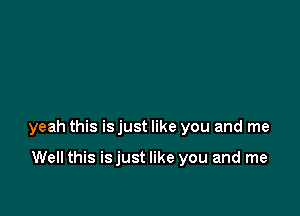 yeah this is just like you and me

Well this is just like you and me